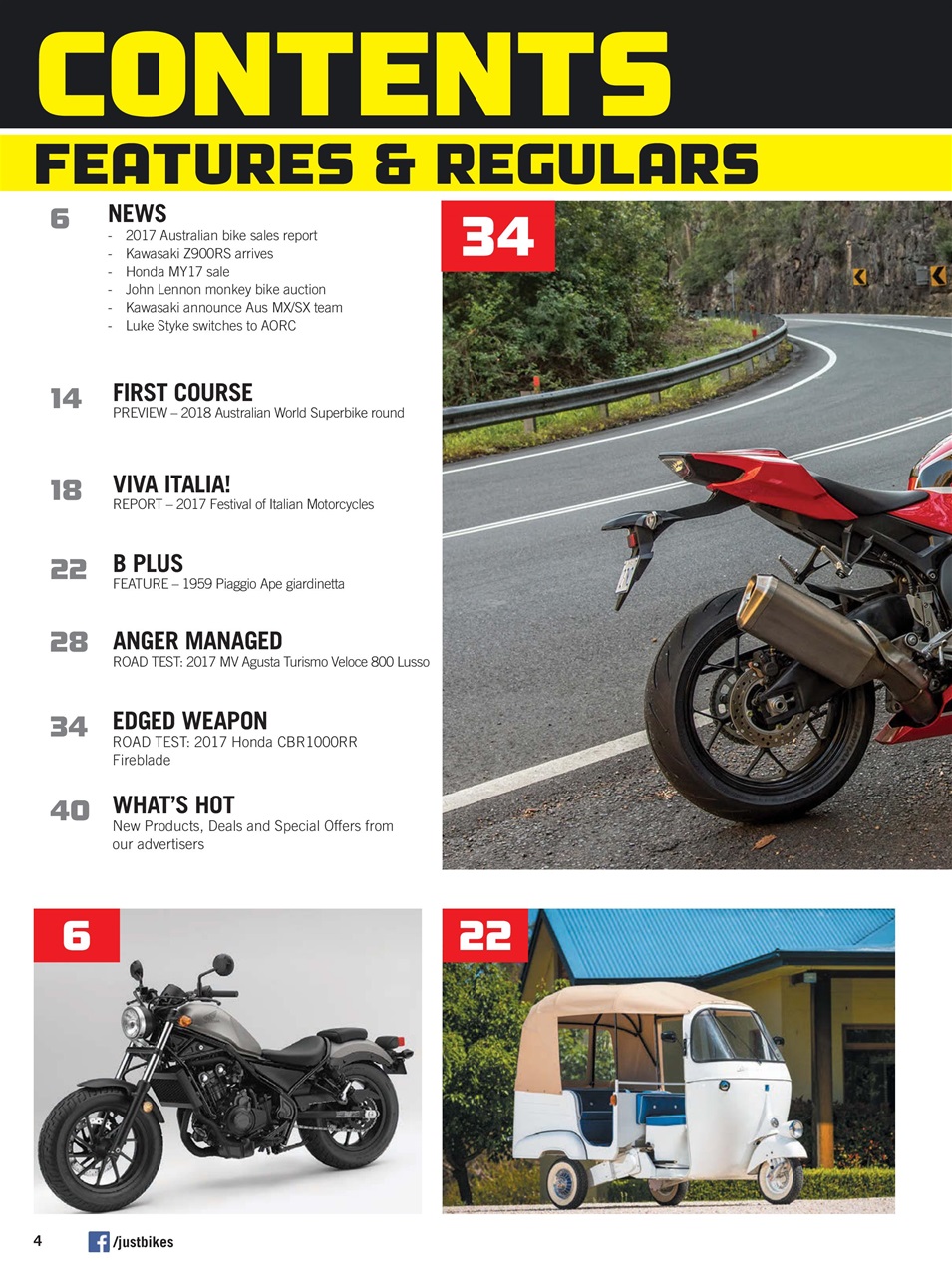 CONTENTS

FEATURES & REGULARS

6 NEWS
- 2017 Australian bike sales report
- Kawasaki Z900RS arrives
- Honda MY17 sale
- John Lennon monkey bike auction
- Kawasaki announce Aus MX/SX team
- Luke Styke switches to AORC

14 FIRST COURSE
PREVIEW – 2018 Australian World Superbike round

18 VIVA ITALIA!
REPORT – 2017 Festival of Italian Motorcycles

22 B PLUS
FEATURE – 1959 Piaggio Ape giardinetta

28 ANGER MANAGED
ROAD TEST: 2017 MV Agusta Turismo Veloce 800 Lusso

34 EDGED WEAPON
ROAD TEST: 2017 Honda CBR1000RR Fireblade

40 WHAT'S HOT
New Products, Deals and Special Offers from our advertisers

34

6

22

4 /justbikes